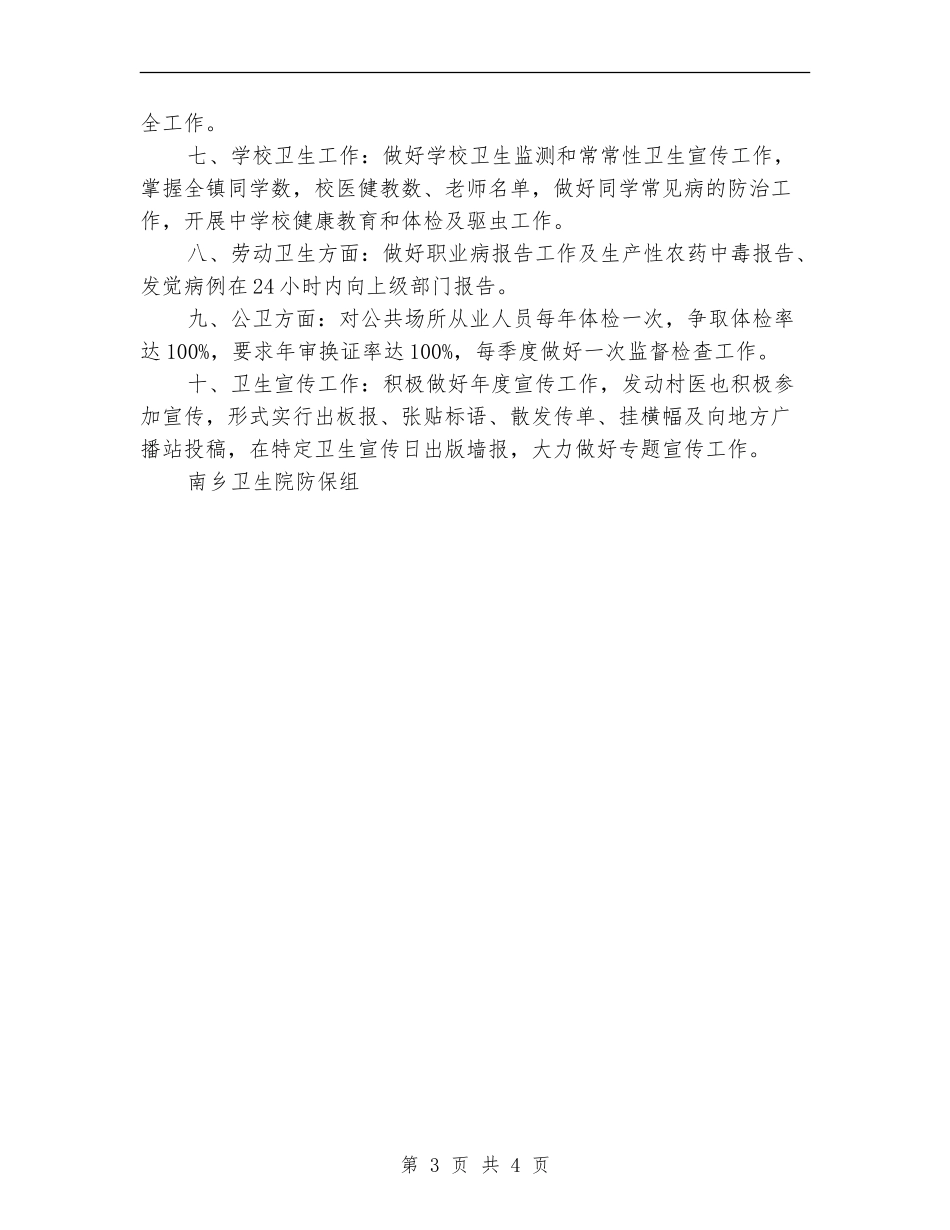 全工作。

七、学校卫生工作：做好学校卫生监测和常常性卫生宣传工作，掌握全镇同学数，校医健教数、老师名单，做好同学常见病的防治工作，开展中学校健康教育和体检及驱虫工作。

八、劳动卫生方面：做好职业病报告工作及生产性农药中毒报告、发觉病例在24小时内向上级部门报告。

九、公卫方面：对公共场所从业人员每年体检一次，争取体检率达100%，要求年审换证率达100%，每季度做好一次监督检查工作。

十、卫生宣传工作：积极做好年度宣传工作，发动村医也积极参加宣传，形式实行出板报、张贴标语、散发传单、挂横幅及向地方广播站投稿，在特定卫生宣传日出版墙报，大力做好专题宣传工作。

南乡卫生院防保组

第 3 页 共 4 页